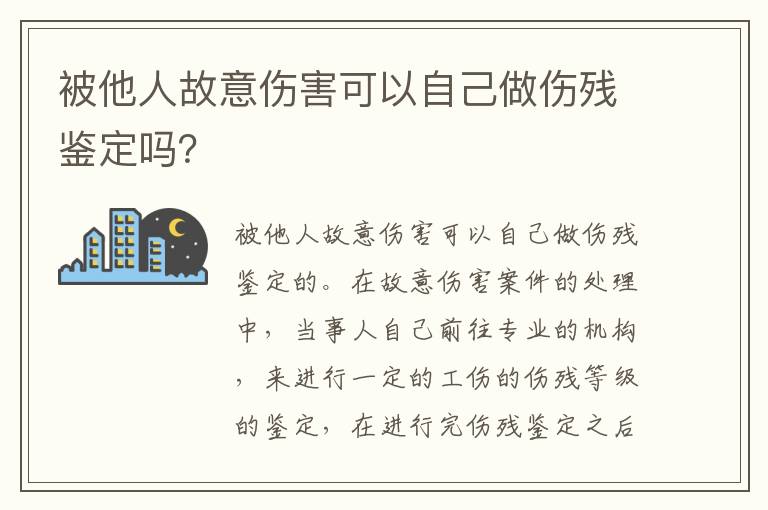 被他人故意伤害可以自己做伤残鉴定吗?

被他人故意伤害可以自己做伤残鉴定的。在故意伤害案件的处理中，当事人自己前往专业的机构，来进行一定的工伤的伤残等级的鉴定，在进行完伤残鉴定之后